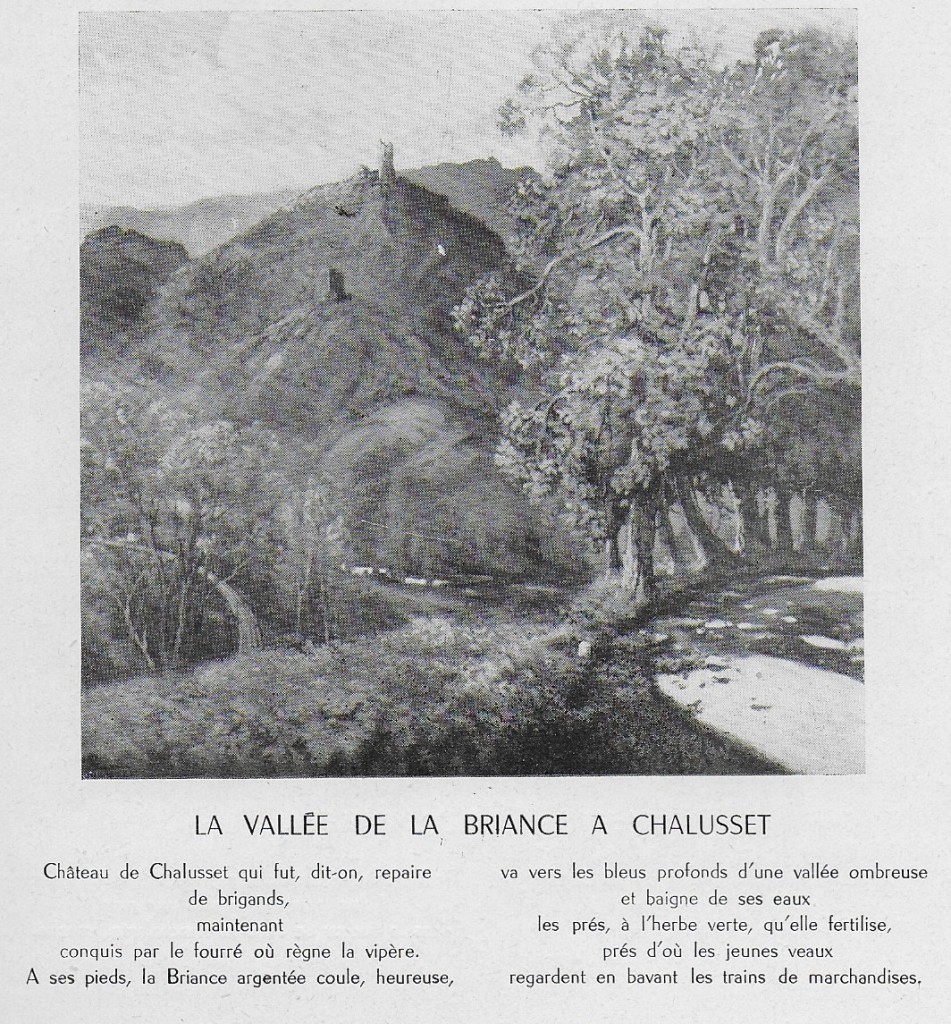 LA VALLÉE DE LA BRIANCE A CHALUSSET

Château de Chalusset qui fut, dit-on, repaire
de brigands,
maintenant
conquis par le fourré où règne la vipère.
A ses pieds, la Briance argentée coule, heureuse,

va vers les bleus profonds d'une vallée ombreuse
et baigne de ses eaux
les prés, à l'herbe verte, qu'elle fertilise,
prés d'où les jeunes veaux
regardent en bavant les trains de marchandises.